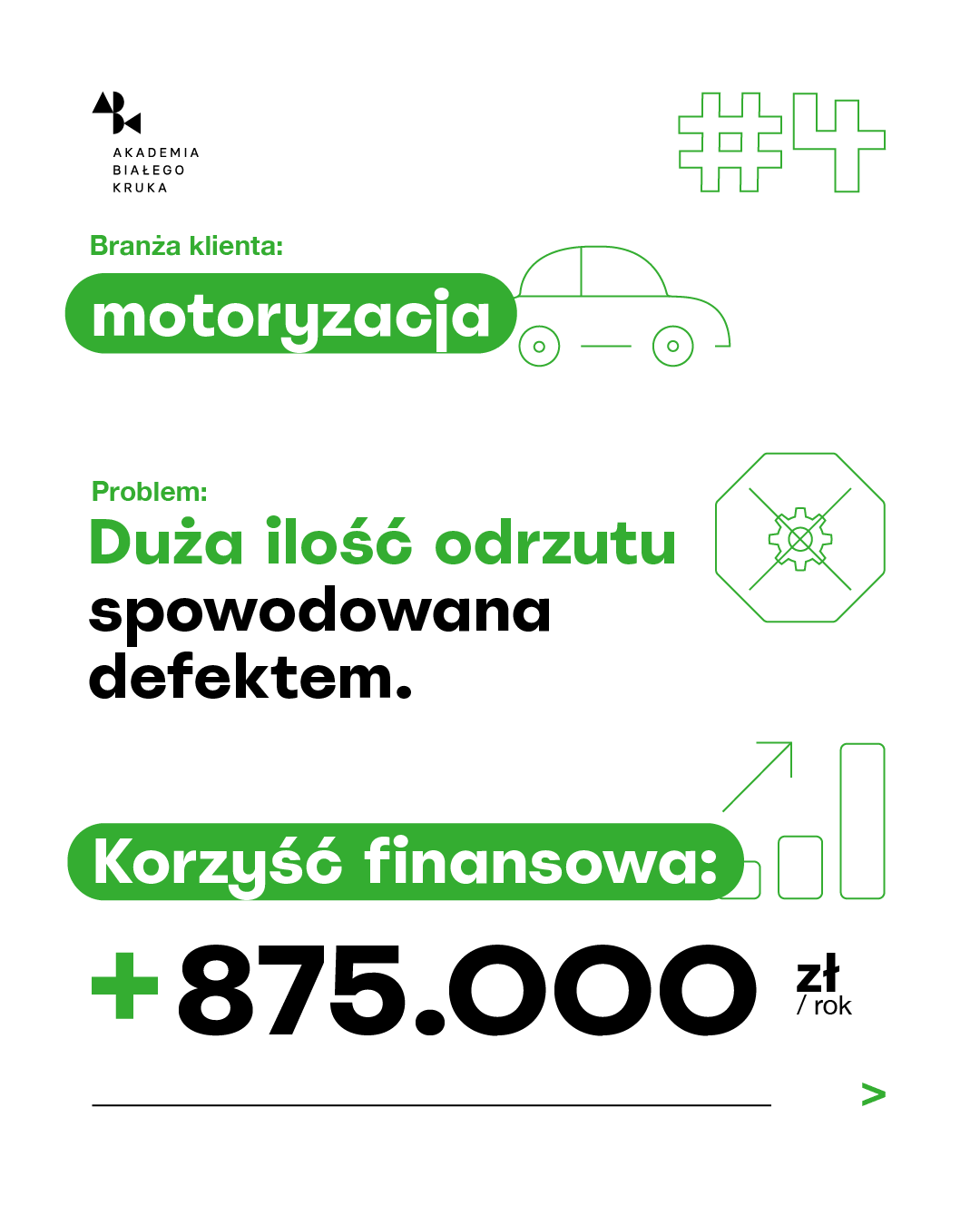 AKADEMIA
BIAŁEGO
KRUKA

#4

Branża klienta:

motoryzacja

Problem:

Duża ilość odrzutu spowodowana defektem.

Korzyść finansowa:

+875.000 zł
/ rok

>